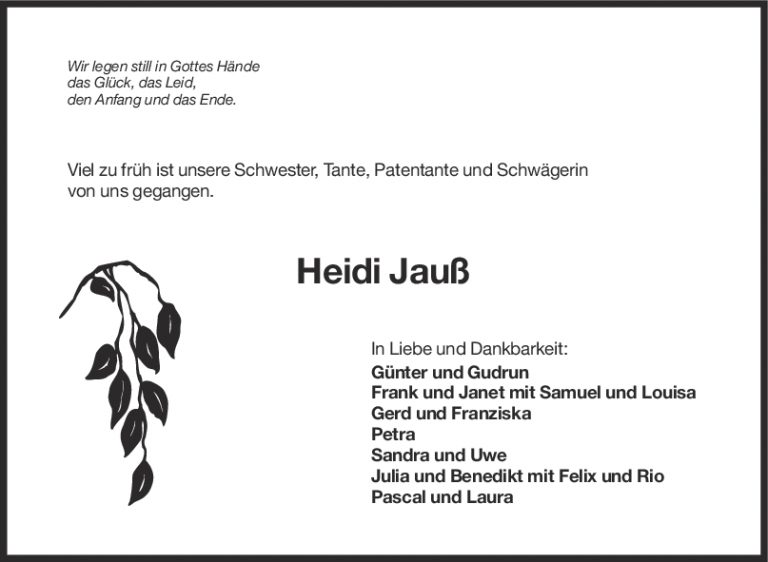 Wir legen still in Gottes Hände
das Glück, das Leid,
den Anfang und das Ende.

Viel zu früh ist unsere Schwester, Tante, Patentante und Schwägerin von uns gegangen.

Heidi Jauß

In Liebe und Dankbarkeit:
Günter und Gudrun
Frank und Janet mit Samuel und Louisa
Gerd und Franziska
Petra
Sandra und Uwe
Julia und Benedikt mit Felix und Rio
Pascal und Laura